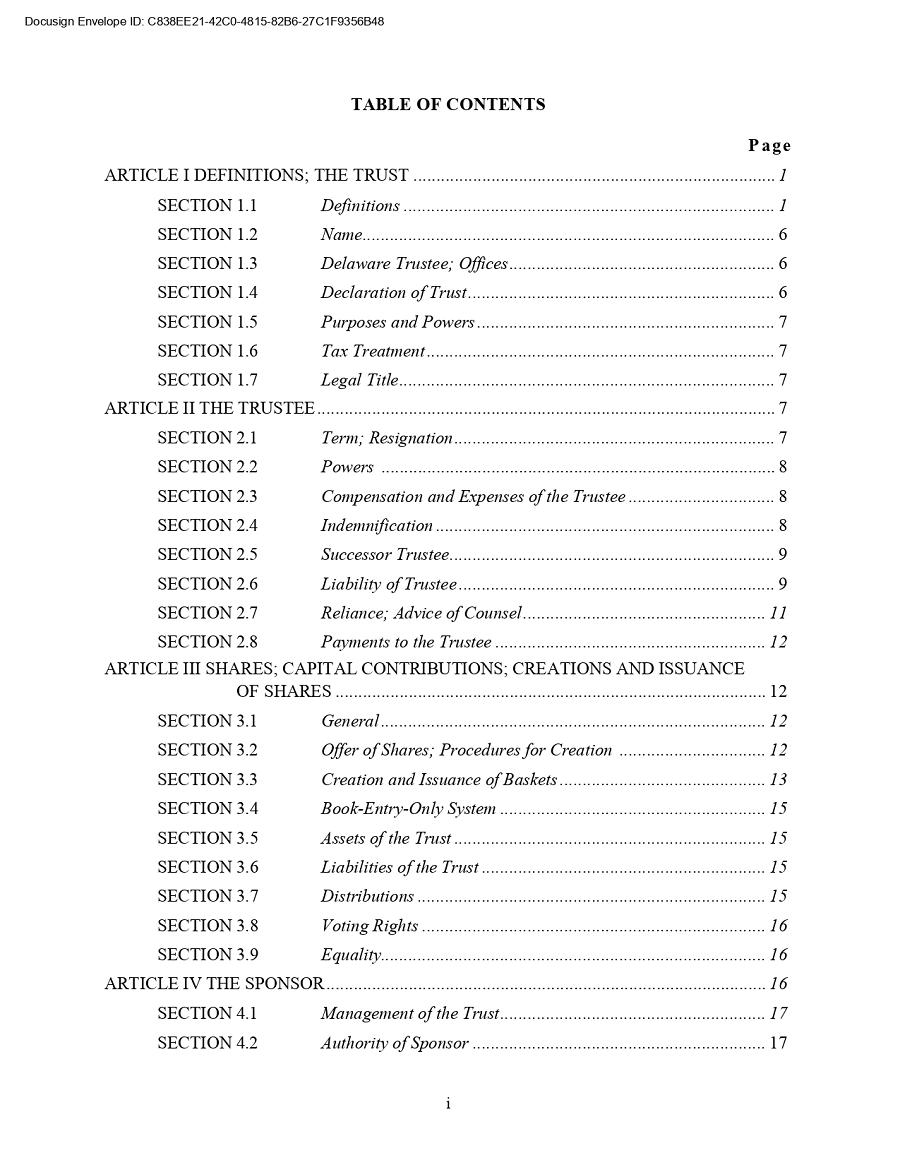 Docusign Envelope ID: C838EE21-42C0-4815-82B6-27C1F9356B48

TABLE OF CONTENTS

Page

ARTICLE I DEFINITIONS; THE TRUST 1

SECTION 1.1 Definitions 1

SECTION 1.2 Name 6

SECTION 1.3 Delaware Trustee; Offices 6

SECTION 1.4 Declaration of Trust 6

SECTION 1.5 Purposes and Powers 7

SECTION 1.6 Tax Treatment 7

SECTION 1.7 Legal Title 7

ARTICLE II THE TRUSTEE 7

SECTION 2.1 Term; Resignation 7

SECTION 2.2 Powers 8

SECTION 2.3 Compensation and Expenses of the Trustee 8

SECTION 2.4 Indemnification 8

SECTION 2.5 Successor Trustee 9

SECTION 2.6 Liability of Trustee 9

SECTION 2.7 Reliance; Advice of Counsel 11

SECTION 2.8 Payments to the Trustee 12

ARTICLE III SHARES; CAPITAL CONTRIBUTIONS; CREATIONS AND ISSUANCE OF SHARES 12

SECTION 3.1 General 12

SECTION 3.2 Offer of Shares; Procedures for Creation 12

SECTION 3.3 Creation and Issuance of Baskets 13

SECTION 3.4 Book-Entry-Only System 15

SECTION 3.5 Assets of the Trust 15

SECTION 3.6 Liabilities of the Trust 15

SECTION 3.7 Distributions 15

SECTION 3.8 Voting Rights 16

SECTION 3.9 Equality 16

ARTICLE IV THE SPONSOR 16

SECTION 4.1 Management of the Trust 17

SECTION 4.2 Authority of Sponsor 17

i